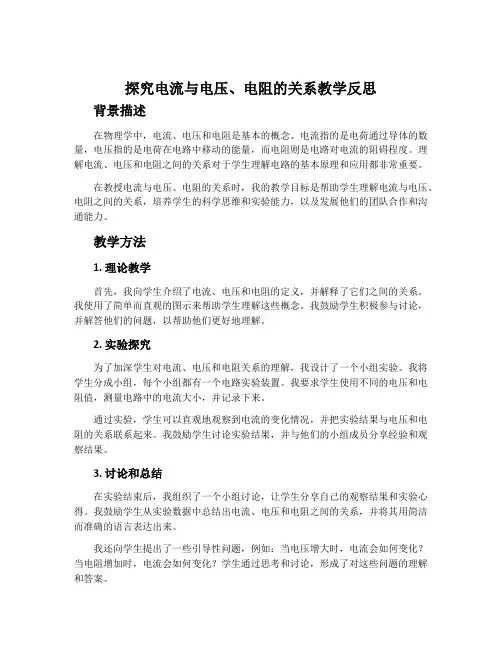 探究电流与电压、电阻的关系教学反思

背景描述

在物理学中，电流、电压和电阻是基本的概念。电流指的是电荷通过导体的数量，电压指的是电荷在电路中移动的能量，而电阻则是电路对电流的阻碍程度。理解电流、电压和电阻之间的关系对于学生理解电路的基本原理和应用都非常重要。

在教授电流与电压、电阻的关系时，我的教学目标是帮助学生理解电流与电压、电阻之间的关系，培养学生的科学思维和实验能力，以及发展他们的团队合作和沟通能力。

教学方法

1. 理论教学

首先，我向学生介绍了电流、电压和电阻的定义，并解释了它们之间的关系。我使用了简单而直观的图示来帮助学生理解这些概念。我鼓励学生积极参与讨论，并解答他们的问题，以帮助他们更好地理解。

2. 实验探究

为了加深学生对电流、电压和电阻关系的理解，我设计了一个小组实验。我将学生分成小组，每个小组都有一个电路实验装置。我要求学生使用不同的电压和电阻值，测量电路中的电流大小，并记录下来。

通过实验，学生可以直观地观察到电流的变化情况，并把实验结果与电压和电阻的关系联系起来。我鼓励学生讨论实验结果，并与他们的小组成员分享经验和观察结果。

3. 讨论和总结

在实验结束后，我组织了一个小组讨论，让学生分享自己的观察结果和实验心得。我鼓励学生从实验数据中总结出电流、电压和电阻之间的关系，并将其用简洁而准确的语言表达出来。

我还向学生提出了一些引导性问题，例如：当电压增大时，电流会如何变化？当电阻增加时，电流会如何变化？学生通过思考和讨论，形成了对这些问题的理解和答案。